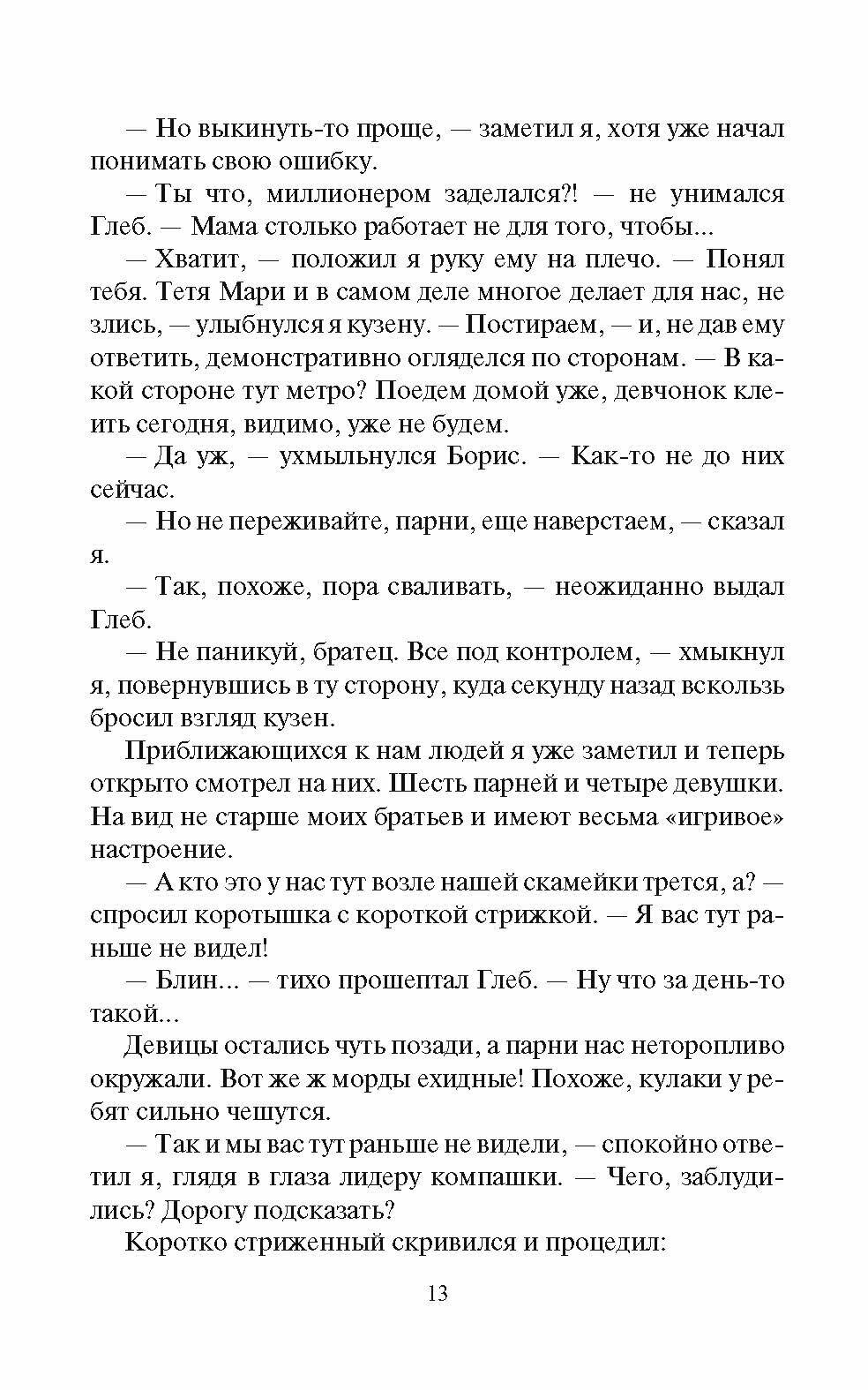 — Но выкинуть-то проще, — заметил я, хотя уже начал понимать свою ошибку.

— Ты что, миллионером заделался?! — не унимался Глеб. — Мама столько работает не для того, чтобы...

— Хватит, — положил я руку ему на плечо. — Понял тебя. Тетя Мари и в самом деле многое делает для нас, не злись, — улыбнулся я кузену. — Постираем, — и, не дав ему ответить, демонстративно огляделся по сторонам. — В какой стороне тут метро? Поедем домой уже, девчонок клеить сегодня, видимо, уже не будем.

— Да уж, — ухмыльнулся Борис. — Как-то не до них сейчас.

— Но не переживайте, парни, еще наверстаем, — сказал я.

— Так, похоже, пора сваливать, — неожиданно выдал Глеб.

— Не паникуй, братец. Все под контролем, — хмыкнул я, повернувшись в ту сторону, куда секунду назад вскользь бросил взгляд кузен.

Приближающихся к нам людей я уже заметил и теперь открыто смотрел на них. Шесть парней и четыре девушки. На вид не старше моих братьев и имеют весьма «игривое» настроение.

— А кто это у нас тут возле нашей скамейки трется, а? — спросил коротышка с короткой стрижкой. — Я вас тут раньше не видел!

— Блин... — тихо прошептал Глеб. — Ну что за день-то такой...

Девицы остались чуть позади, а парни нас неторопливо окружали. Вот же ж морды ехидные! Похоже, кулаки у ребят сильно чешутся.

— Так и мы вас тут раньше не видели, — спокойно ответил я, глядя в глаза лидеру компашки. — Чего, заблудились? Дорогу подсказать?

Коротко стриженный скривился и процедил:

13